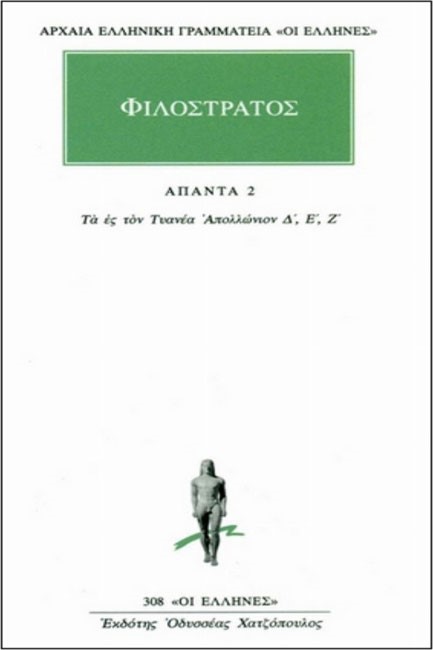 ΑΡΧΑΙΑ ΕΛΛΗΝΙΚΗ ΓΡΑΜΜΑΤΕΙΑ «ΟΙ ΕΛΛΗΝΕΣ»

ΦΙΛΟΣΤΡΑΤΟΣ

ΑΠΑΝΤΑ 2

Τὰ ἐς τὸν Τυανέα Ἀπολλώνιον Δ΄, Ε΄, Ζ΄

308 «ΟΙ ΕΛΛΗΝΕΣ»

Ἐκδότης Ὀδυσσέας Χατζόπουλος